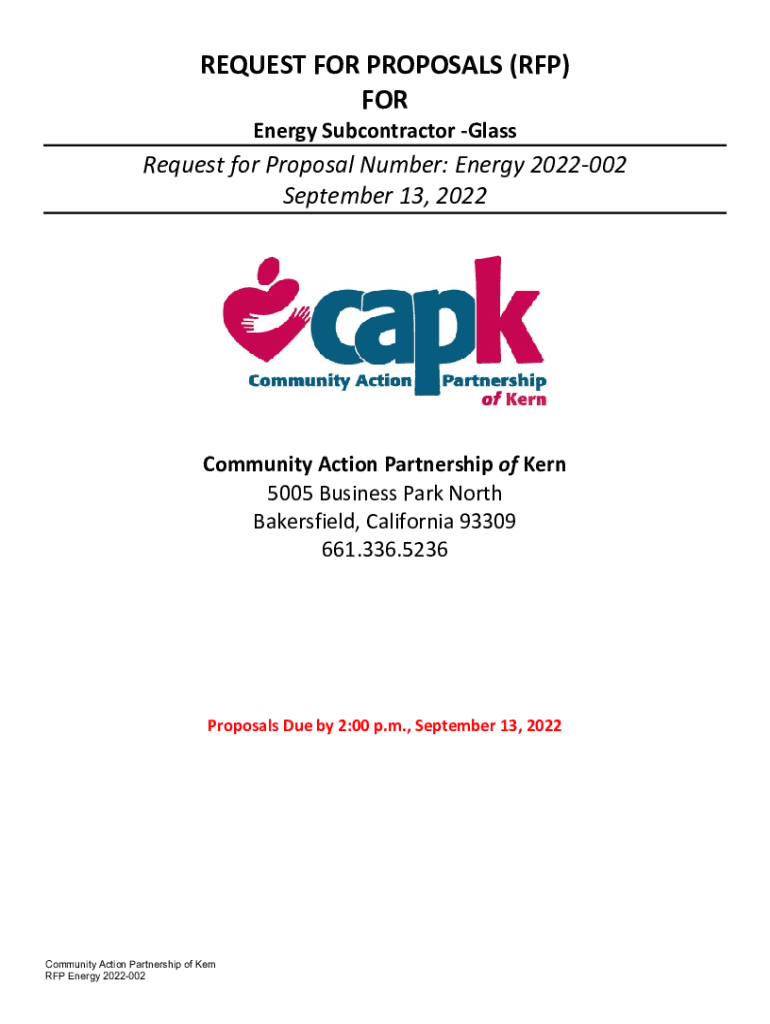 REQUEST FOR PROPOSALS (RFP)
FOR

Energy Subcontractor -Glass

Request for Proposal Number: Energy 2022-002
September 13, 2022

capk
Community Action Partnership of Kern

Community Action Partnership of Kern
5005 Business Park North
Bakersfield, California 93309
661.336.5236

Proposals Due by 2:00 p.m., September 13, 2022

Community Action Partnership of Kern
RFP Energy 2022-002